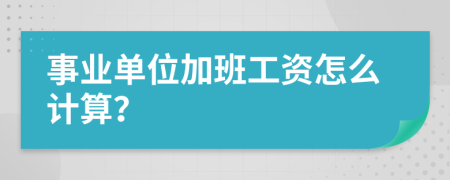 事业单位加班工资怎么计算?